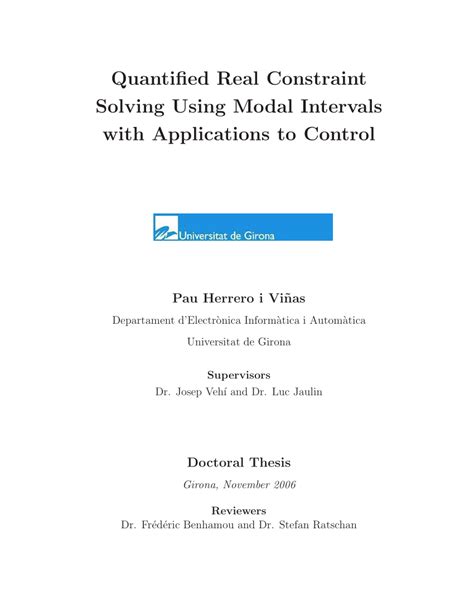 Quantified Real Constraint Solving Using Modal Intervals with Applications to Control

Universitat de Girona

Pau Herrero i Viñas

Departament d'Electrònica Informàtica i Automàtica

Universitat de Girona

Supervisors

Dr. Josep Vehí and Dr. Luc Jaulin

Doctoral Thesis

Girona, November 2006

Reviewers

Dr. Frédéric Benhamou and Dr. Stefan Ratschan